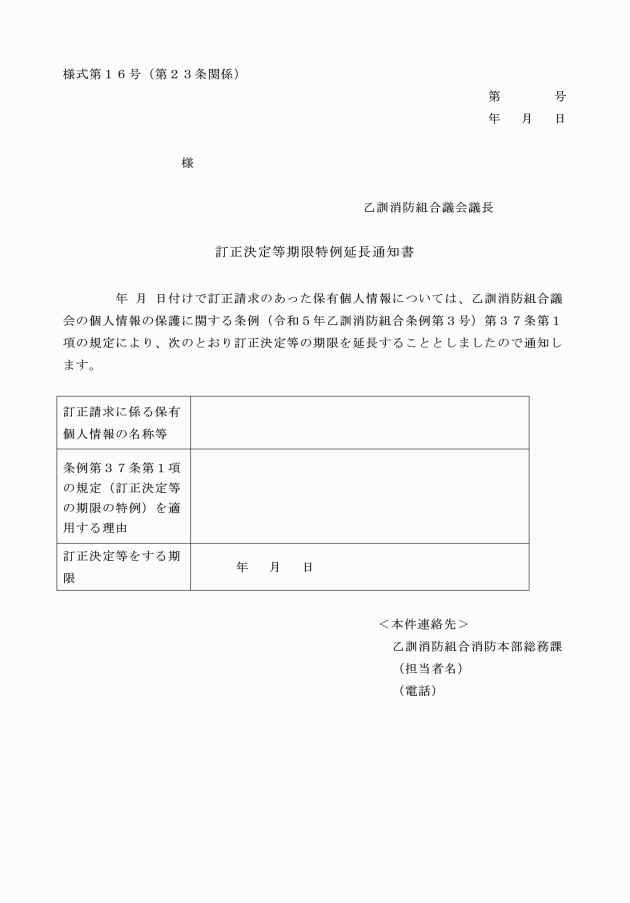 様式第１６号（第２３条関係）

第　　　号
年　月　日

様

乙訓消防組合議会議長

訂正決定等期限特例延長通知書

年　月　日付けで訂正請求のあった保有個人情報については、乙訓消防組合議会の個人情報の保護に関する条例（令和５年乙訓消防組合条例第３号）第３７条第１項の規定により、次のとおり訂正決定等の期限を延長することとしましたので通知します。

| 訂正請求に係る保有個人情報の名称等 | |
|---|---|
| 条例第３７条第１項の規定（訂正決定等の期限の特例）を適用する理由 | |
| 訂正決定等をする期限 | 年　月　日 |

＜本件連絡先＞
乙訓消防組合消防本部総務課
（担当者名）
（電話）